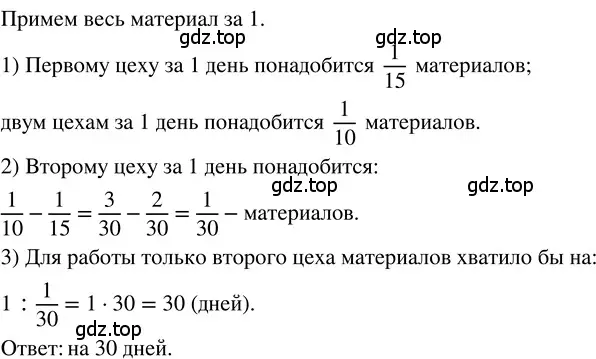 Примем весь материал за 1.

gdz.top gdz.top

1) Первому цеху за 1 день понадобится $\frac{1}{15}$ материалов;

двум цехам за 1 день понадобится $\frac{1}{10}$ материалов.

2) Второму цеху за 1 день понадобится:

gdz.top gdz.top

$\frac{1}{10} - \frac{1}{15} = \frac{3}{30} - \frac{2}{30} = \frac{1}{30}$ – материалов.

3) Для работы только второго цеха материалов хватило бы на:

$1 : \frac{1}{30} = 1 \cdot 30 = 30$ (дней).

gdz.top

Ответ: на 30 дней.